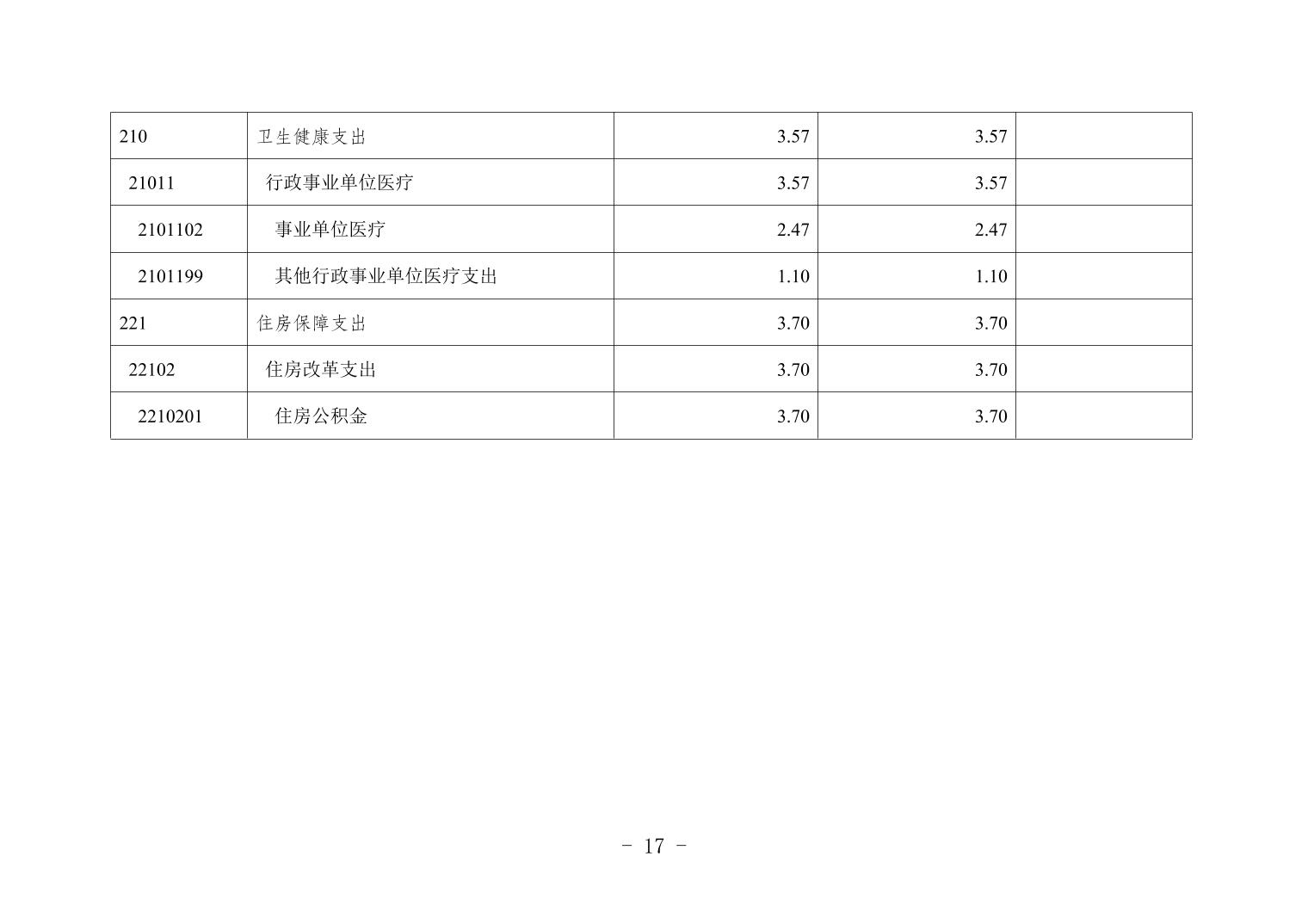 | 210 | 卫生健康支出 | 3.57 | 3.57 |  |
|---|---|---|---|---|
| 21011 | 行政事业单位医疗 | 3.57 | 3.57 |  |
| 2101102 | 事业单位医疗 | 2.47 | 2.47 |  |
| 2101199 | 其他行政事业单位医疗支出 | 1.10 | 1.10 |  |
| 221 | 住房保障支出 | 3.70 | 3.70 |  |
| 22102 | 住房改革支出 | 3.70 | 3.70 |  |
| 2210201 | 住房公积金 | 3.70 | 3.70 |  |

- 17 -